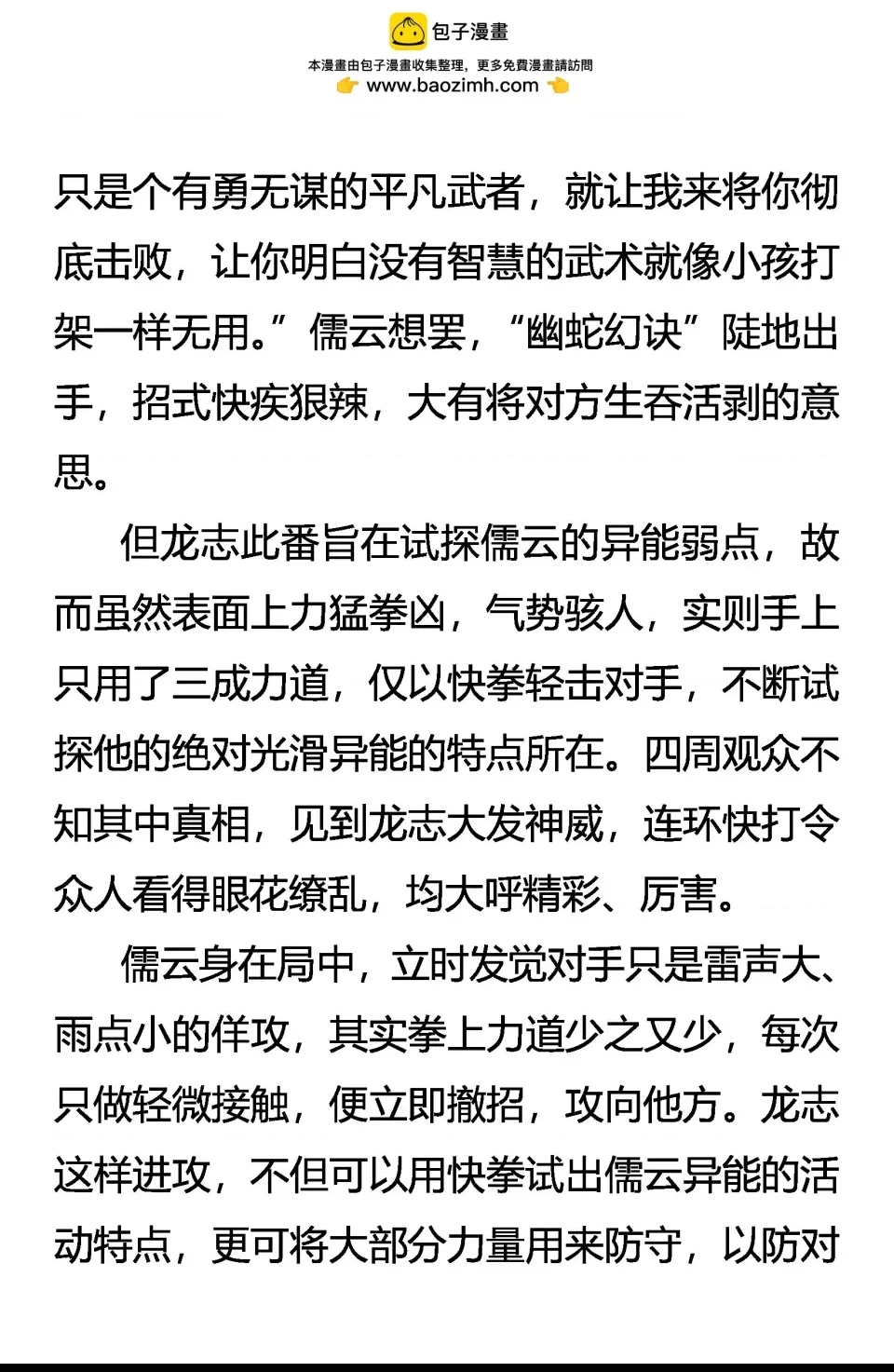 包子漫畫
本漫畫由包子漫畫收集整理，更多免費漫畫請訪問
www.baozimh.com

只是个有勇无谋的平凡武者，就让我来将你彻底击败，让你明白没有智慧的武术就像小孩打架一样无用。”儒云想罢，“幽蛇幻诀”陡地出手，招式快疾狠辣，大有将对方生吞活剥的意思。

但龙志此番旨在试探儒云的异能弱点，故而虽然表面上力猛拳凶，气势骇人，实则手上只用了三成力道，仅以快拳轻击对手，不断试探他的绝对光滑异能的特点所在。四周观众不知其中真相，见到龙志大发神威，连环快打令众人看得眼花缭乱，均大呼精彩、厉害。

儒云身在局中，立时发觉对手只是雷声大、雨点小的佯攻，其实拳上力道少之又少，每次只做轻微接触，便立即撤招，攻向他方。龙志这样进攻，不但可以用快拳试出儒云异能的活动特点，更可将大部分力量用来防守，以防对